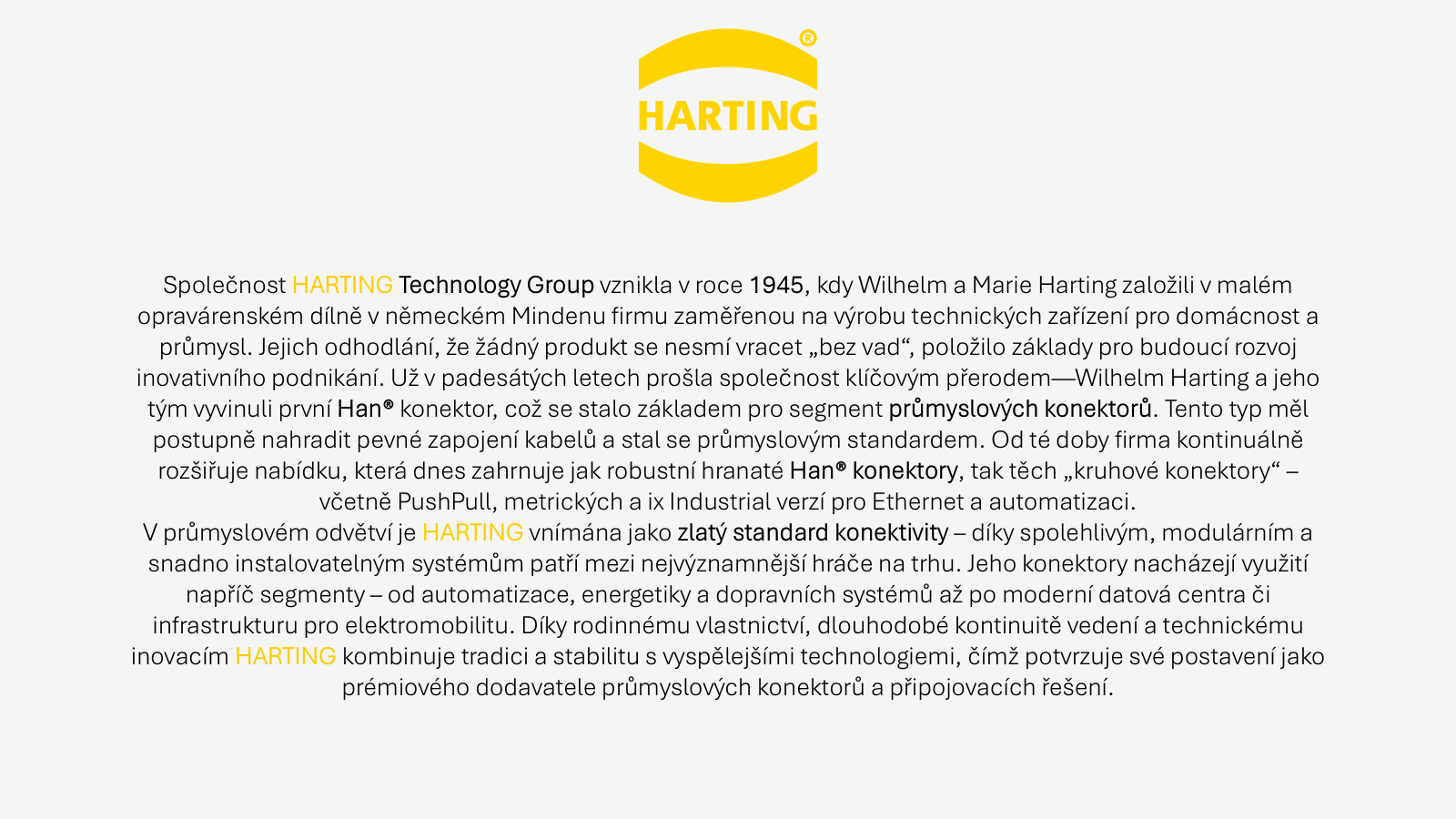 HARTING®

Společnost HARTING Technology Group vznikla v roce 1945, kdy Wilhelm a Marie Harting založili v malém opravárenském dílně v německém Mindenu firmu zaměřenou na výrobu technických zařízení pro domácnost a průmysl. Jejich odhodlání, že žádný produkt se nesmí vracet „bez vad“, položilo základy pro budoucí rozvoj inovativního podnikání. Už v padesátých letech prošla společnost klíčovým přerodem—Wilhelm Harting a jeho tým vyvinuli první Han® konektor, což se stalo základem pro segment průmyslových konektorů. Tento typ měl postupně nahradit pevné zapojení kabelů a stal se průmyslovým standardem. Od té doby firma kontinuálně rozšiřuje nabídku, která dnes zahrnuje jak robustní hranaté Han® konektory, tak těch „kruhové konektory“ – včetně PushPull, metrických a ix Industrial verzí pro Ethernet a automatizaci.

V průmyslovém odvětví je HARTING vnímána jako zlatý standard konektivity – díky spolehlivým, modulárním a snadno instalovatelným systémům patří mezi nejvýznamnější hráče na trhu. Jeho konektory nacházejí využití napříč segmenty – od automatizace, energetiky a dopravních systémů až po moderní datová centra či infrastrukturu pro elektromobilitu. Díky rodinnému vlastnictví, dlouhodobé kontinuitě vedení a technickému inovacím HARTING kombinuje tradici a stabilitu s vyspělejšími technologiemi, čímž potvrzuje své postavení jako prémiového dodavatele průmyslových konektorů a připojovacích řešení.